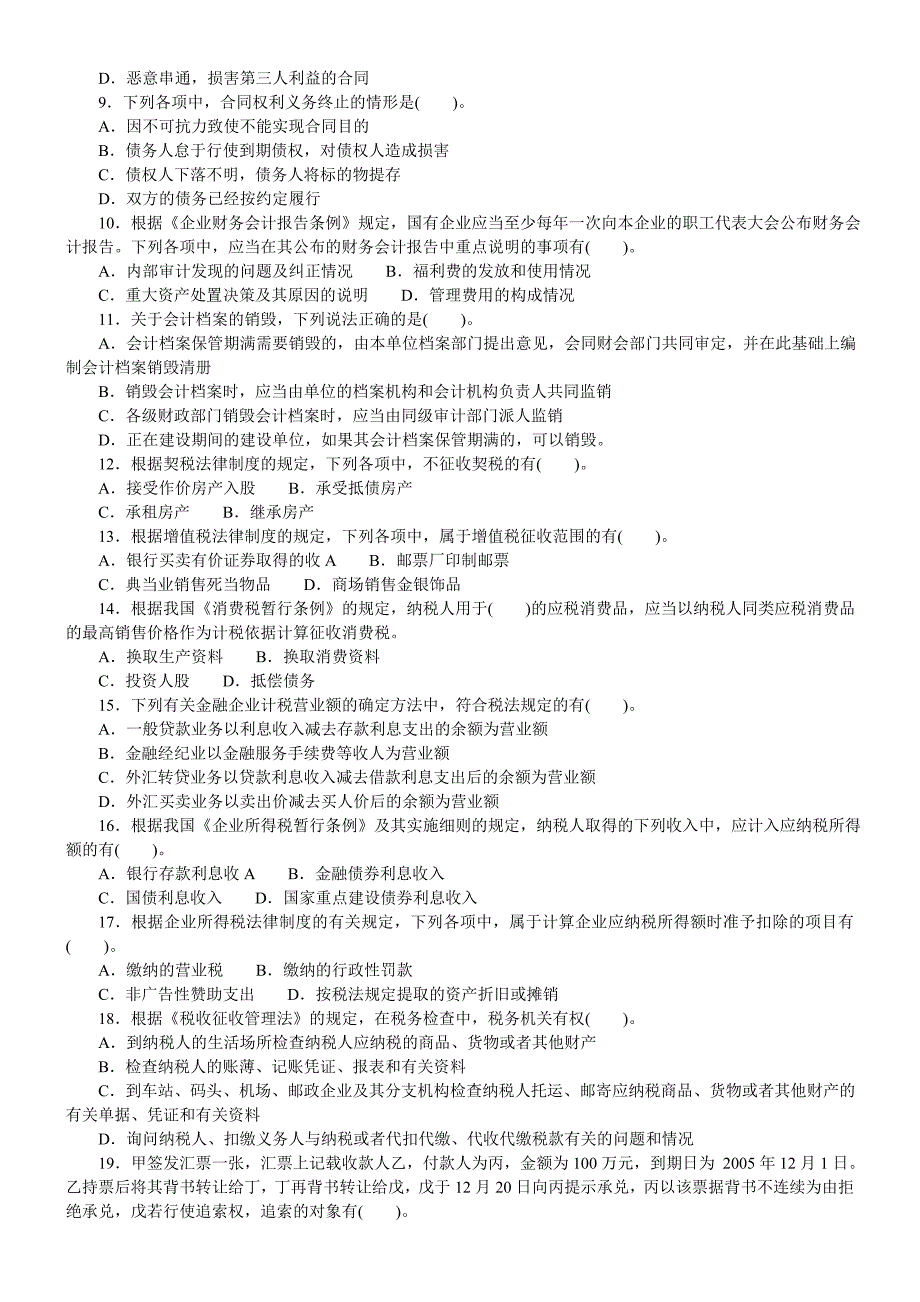 D．恶意串通，损害第三人利益的合同

9．下列各项中，合同权利义务终止的情形是(　　)。

A．因不可抗力致使不能实现合同目的

B．债务人怠于行使到期债权，对债权人造成损害

C．债权人下落不明，债务人将标的物提存

D．双方的债务已经按约定履行

10．根据《企业财务会计报告条例》规定，国有企业应当至少每年一次向本企业的职工代表大会公布财务会计报告。下列各项中，应当在其公布的财务会计报告中重点说明的事项有(　　)。

A．内部审计发现的问题及纠正情况　　B．福利费的发放和使用情况

C．重大资产处置决策及其原因的说明　　D．管理费用的构成情况

11．关于会计档案的销毁，下列说法正确的是(　　)。

A．会计档案保管期满需要销毁的，由本单位档案部门提出意见，会同财会部门共同审定，并在此基础上编制会计档案销毁清册

B．销毁会计档案时，应当由单位的档案机构和会计机构负责人共同监销

C．各级财政部门销毁会计档案时，应当由同级审计部门派人监销

D．正在建设期间的建设单位，如果其会计档案保管期满的，可以销毁。

12．根据契税法律制度的规定，下列各项中，不征收契税的有(　　)。

A．接受作价房产入股　　B．承受抵债房产

C．承租房产　　B．继承房产

13．根据增值税法律制度的规定，下列各项中，属于增值税征收范围的有(　　)。

A．银行买卖有价证券取得的收 A　　B．邮票厂印制邮票

C．典当业销售死当物品　　D．商场销售金银饰品

14．根据我国《消费税暂行条例》的规定，纳税人用于(　　)的应税消费品，应当以纳税人同类应税消费品的最高销售价格作为计税依据计算征收消费税。

A．换取生产资料　　B．换取消费资料

C．投资人股　　D．抵偿债务

15．下列有关金融企业计税营业额的确定方法中，符合税法规定的有(　　)。

A．一般贷款业务以利息收入减去存款利息支出的余额为营业额

B．金融经纪业以金融服务手续费等收人为营业额

C．外汇转贷业务以贷款利息收入减去借款利息支出后的余额为营业额

D．外汇买卖业务以卖出价减去买人价后的余额为营业额

16．根据我国《企业所得税暂行条例》及其实施细则的规定，纳税人取得的下列收入中，应计入应纳税所得额的有(　　)。

A．银行存款利息收 A　　B．金融债券利息收入

C．国债利息收入　　D．国家重点建设债券利息收入

17．根据企业所得税法律制度的有关规定，下列各项中，属于计算企业应纳税所得额时准予扣除的项目有(　　)。

A．缴纳的营业税　　B．缴纳的行政性罚款

C．非广告性赞助支出　　D．按税法规定提取的资产折旧或摊销

18．根据《税收征收管理法》的规定，在税务检查中，税务机关有权(　　)。

A．到纳税人的生活场所检查纳税人应纳税的商品、货物或者其他财产

B．检查纳税人的账薄、记账凭证、报表和有关资料

C．到车站、码头、机场、邮政企业及其分支机构检查纳税人托运、邮寄应纳税商品、货物或者其他财产的有关单据、凭证和有关资料

D．询问纳税人、扣缴义务人与纳税或者代扣代缴、代收代缴税款有关的问题和情况

19．甲签发汇票一张，汇票上记载收款人乙，付款人为丙，金额为 100 万元，到期日为 2005 年 12 月 1 日。乙持票后将其背书转让给丁，丁再背书转让给戊，戊于 12 月 20 日向丙提示承兑，丙以该票据背书不连续为由拒绝承兑，戊若行使追索权，追索的对象有(　　)。